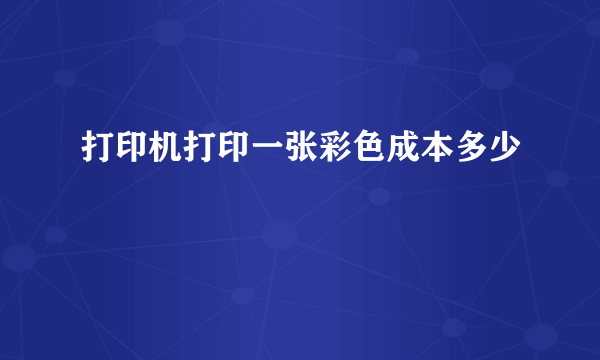 打印机打印一张彩色成本多少